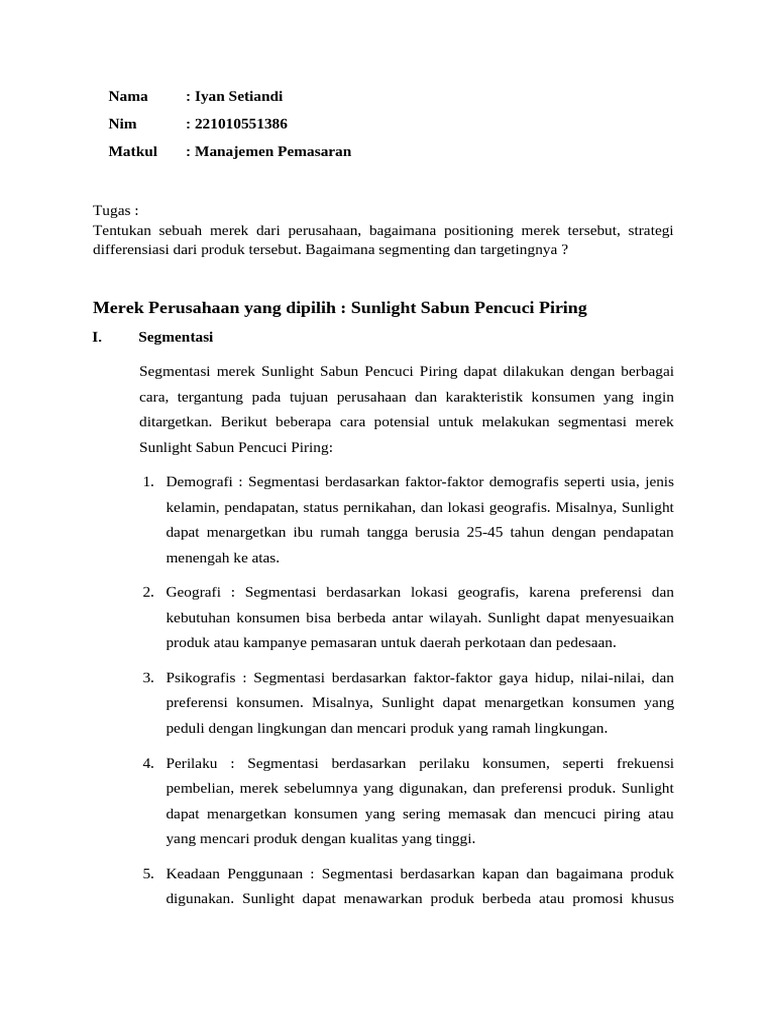 Nama : Iyan Setiandi

Nim : 221010551386

Matkul : Manajemen Pemasaran

Tugas :
Tentukan sebuah merek dari perusahaan, bagaimana positioning merek tersebut, strategi differensiasi dari produk tersebut. Bagaimana segmenting dan targetingnya ?

Merek Perusahaan yang dipilih : Sunlight Sabun Pencuci Piring

I. Segmentasi

Segmentasi merek Sunlight Sabun Pencuci Piring dapat dilakukan dengan berbagai cara, tergantung pada tujuan perusahaan dan karakteristik konsumen yang ingin ditargetkan. Berikut beberapa cara potensial untuk melakukan segmentasi merek Sunlight Sabun Pencuci Piring:

1. Demografi : Segmentasi berdasarkan faktor-faktor demografis seperti usia, jenis kelamin, pendapatan, status pernikahan, dan lokasi geografis. Misalnya, Sunlight dapat menargetkan ibu rumah tangga berusia 25-45 tahun dengan pendapatan menengah ke atas.

2. Geografi : Segmentasi berdasarkan lokasi geografis, karena preferensi dan kebutuhan konsumen bisa berbeda antar wilayah. Sunlight dapat menyesuaikan produk atau kampanye pemasaran untuk daerah perkotaan dan pedesaan.

3. Psikografis : Segmentasi berdasarkan faktor-faktor gaya hidup, nilai-nilai, dan preferensi konsumen. Misalnya, Sunlight dapat menargetkan konsumen yang peduli dengan lingkungan dan mencari produk yang ramah lingkungan.

4. Perilaku : Segmentasi berdasarkan perilaku konsumen, seperti frekuensi pembelian, merek sebelumnya yang digunakan, dan preferensi produk. Sunlight dapat menargetkan konsumen yang sering memasak dan mencuci piring atau yang mencari produk dengan kualitas yang tinggi.

5. Keadaan Penggunaan : Segmentasi berdasarkan kapan dan bagaimana produk digunakan. Sunlight dapat menawarkan produk berbeda atau promosi khusus